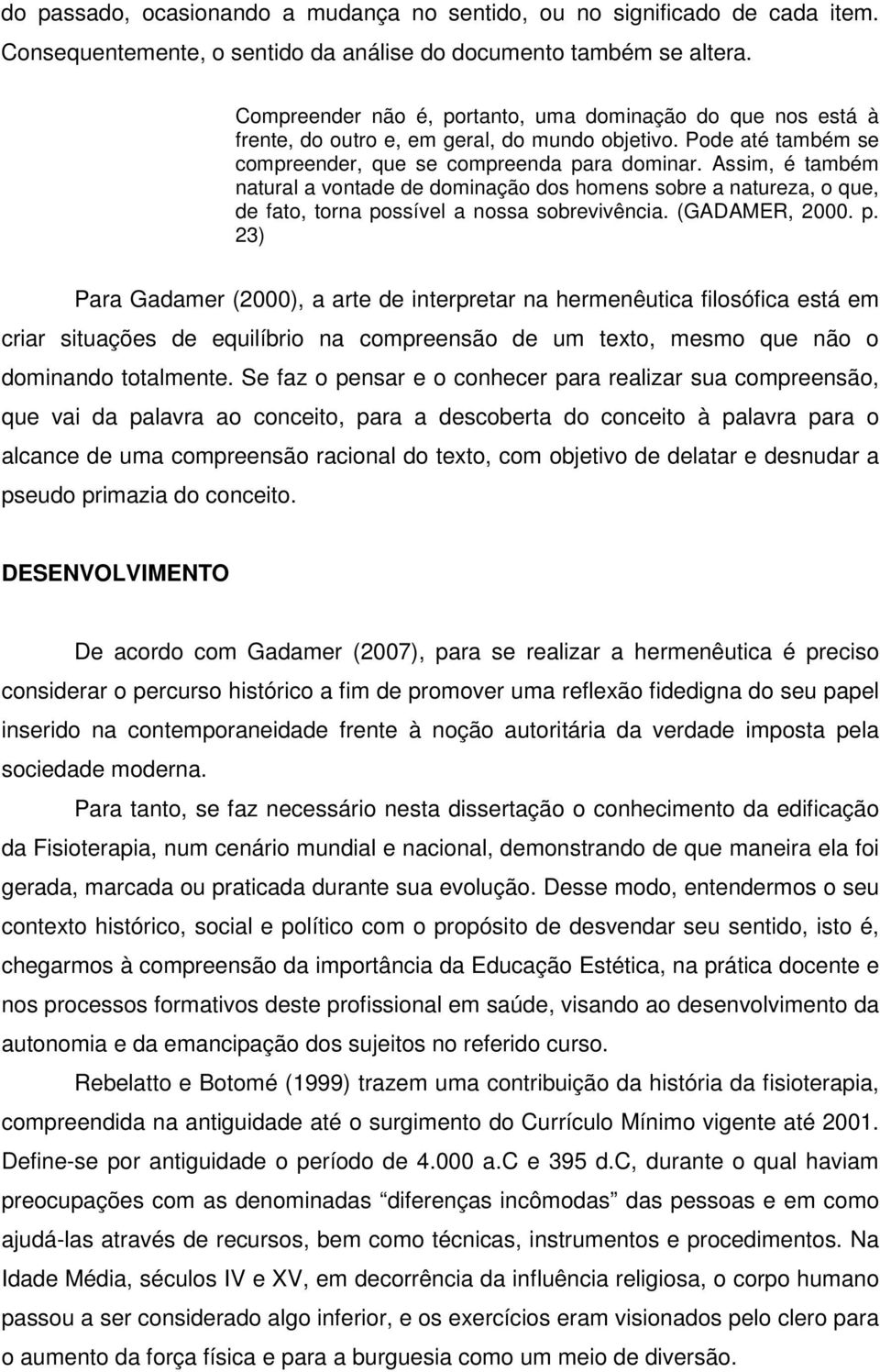 do passado, ocasionando a mudança no sentido, ou no significado de cada item. Consequentemente, o sentido da análise do documento também se altera.

Compreender não é, portanto, uma dominação do que nos está à frente, do outro e, em geral, do mundo objetivo. Pode até também se compreender, que se compreenda para dominar. Assim, é também natural a vontade de dominação dos homens sobre a natureza, o que, de fato, torna possível a nossa sobrevivência. (GADAMER, 2000. p. 23)

Para Gadamer (2000), a arte de interpretar na hermenêutica filosófica está em criar situações de equilíbrio na compreensão de um texto, mesmo que não o dominando totalmente. Se faz o pensar e o conhecer para realizar sua compreensão, que vai da palavra ao conceito, para a descoberta do conceito à palavra para o alcance de uma compreensão racional do texto, com objetivo de delatar e desnudar a pseudo primazia do conceito.

DESENVOLVIMENTO

De acordo com Gadamer (2007), para se realizar a hermenêutica é preciso considerar o percurso histórico a fim de promover uma reflexão fidedigna do seu papel inserido na contemporaneidade frente à noção autoritária da verdade imposta pela sociedade moderna.

Para tanto, se faz necessário nesta dissertação o conhecimento da edificação da Fisioterapia, num cenário mundial e nacional, demonstrando de que maneira ela foi gerada, marcada ou praticada durante sua evolução. Desse modo, entendermos o seu contexto histórico, social e político com o propósito de desvendar seu sentido, isto é, chegarmos à compreensão da importância da Educação Estética, na prática docente e nos processos formativos deste profissional em saúde, visando ao desenvolvimento da autonomia e da emancipação dos sujeitos no referido curso.

Rebelatto e Botomé (1999) trazem uma contribuição da história da fisioterapia, compreendida na antiguidade até o surgimento do Currículo Mínimo vigente até 2001. Define-se por antiguidade o período de 4.000 a.C e 395 d.C, durante o qual haviam preocupações com as denominadas “diferenças incômodas” das pessoas e em como ajudá-las através de recursos, bem como técnicas, instrumentos e procedimentos. Na Idade Média, séculos IV e XV, em decorrência da influência religiosa, o corpo humano passou a ser considerado algo inferior, e os exercícios eram visionados pelo clero para o aumento da força física e para a burguesia como um meio de diversão.